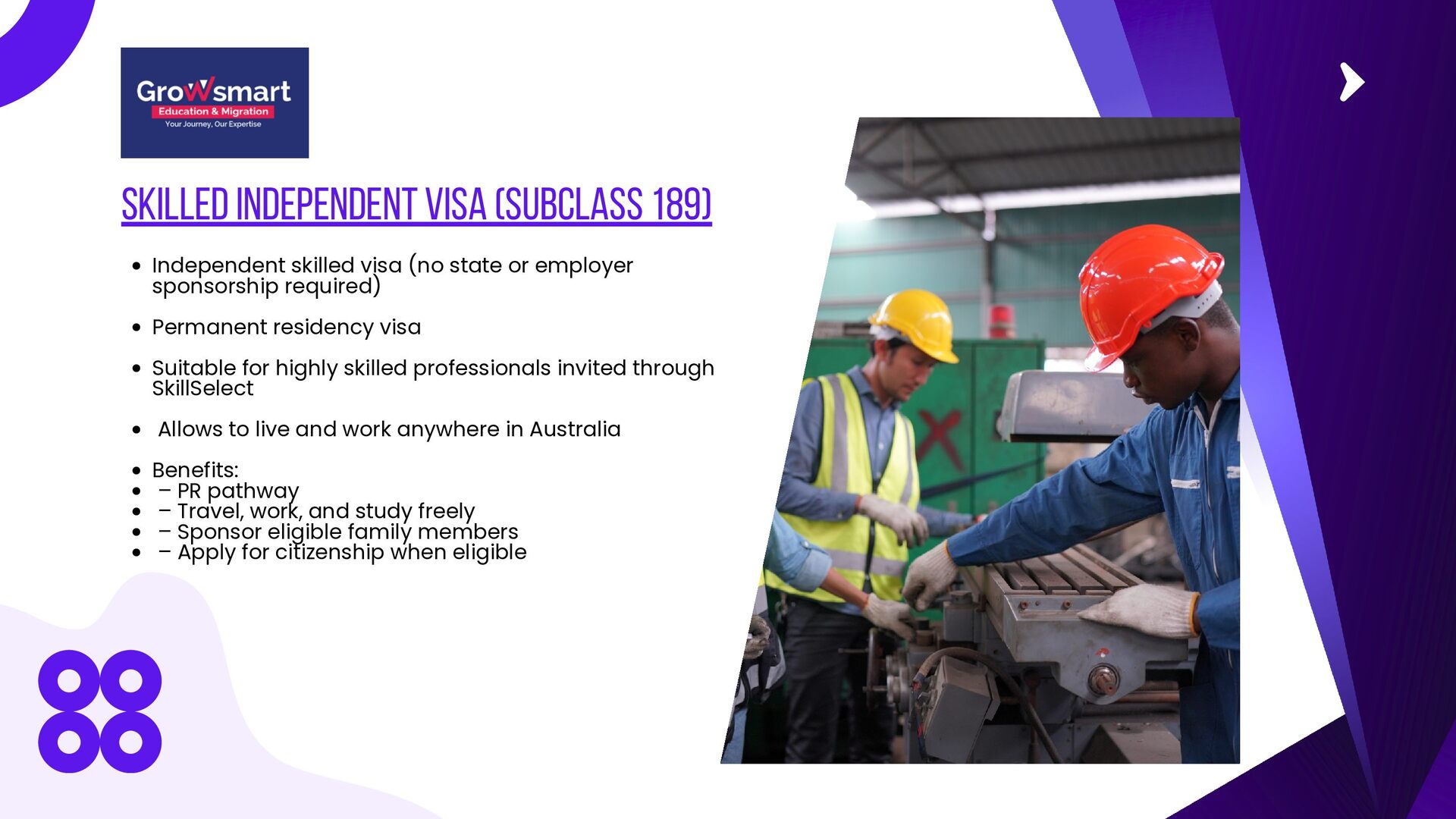 Growsmart
Education & Migration
Your Journey, Our Expertise

SKILLED INDEPENDENT VISA (SUBCLASS 189)

• Independent skilled visa (no state or employer sponsorship required)

• Permanent residency visa

• Suitable for highly skilled professionals invited through SkillSelect

• Allows to live and work anywhere in Australia

• Benefits:
• – PR pathway
• – Travel, work, and study freely
• – Sponsor eligible family members
• – Apply for citizenship when eligible